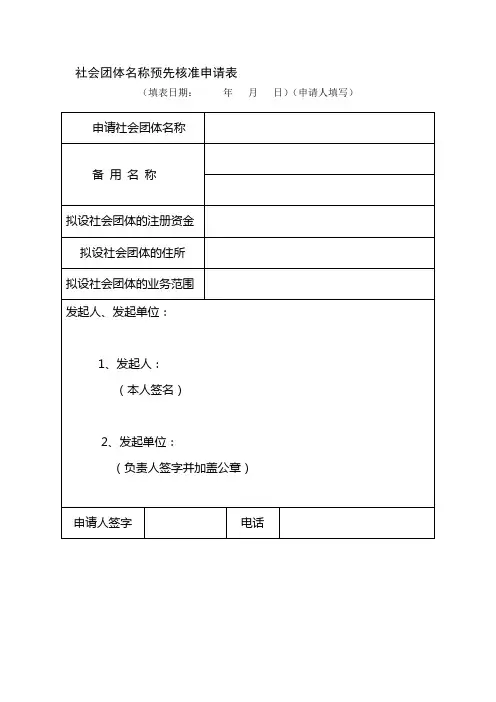 社会团体名称预先核准申请表

（填表日期： 年 月 日）（申请人填写）

| 申请社会团体名称 | |
|---|---|
| 备 用 名 称 | |
| | |
| 拟设社会团体的注册资金 | |
| 拟设社会团体的住所 | |
| 拟设社会团体的业务范围 | |

发起人、发起单位：

1、发起人：

（本人签名）

2、发起单位：

（负责人签字并加盖公章）

| 申请人签字 | | 电话 | |
|---|---|---|---|